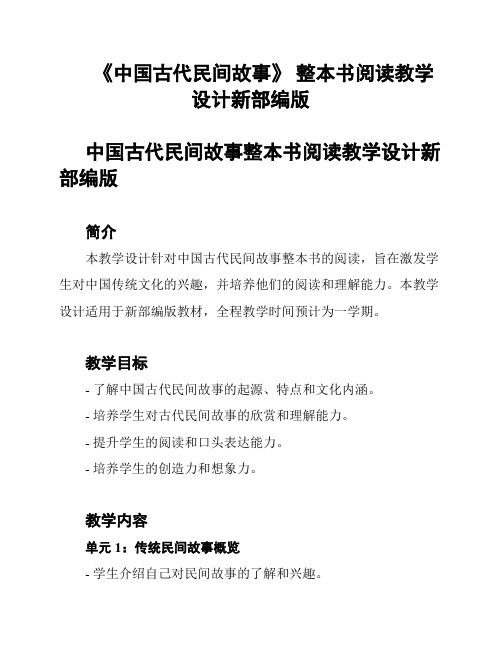 《中国古代民间故事》 整本书阅读教学设计新部编版

中国古代民间故事整本书阅读教学设计新部编版

简介

本教学设计针对中国古代民间故事整本书的阅读，旨在激发学生对中国传统文化的兴趣，并培养他们的阅读和理解能力。本教学设计适用于新部编版教材，全程教学时间预计为一学期。

教学目标

- 了解中国古代民间故事的起源、特点和文化内涵。

- 培养学生对古代民间故事的欣赏和理解能力。

- 提升学生的阅读和口头表达能力。

- 培养学生的创造力和想象力。

教学内容

单元 1：传统民间故事概览

- 学生介绍自己对民间故事的了解和兴趣。